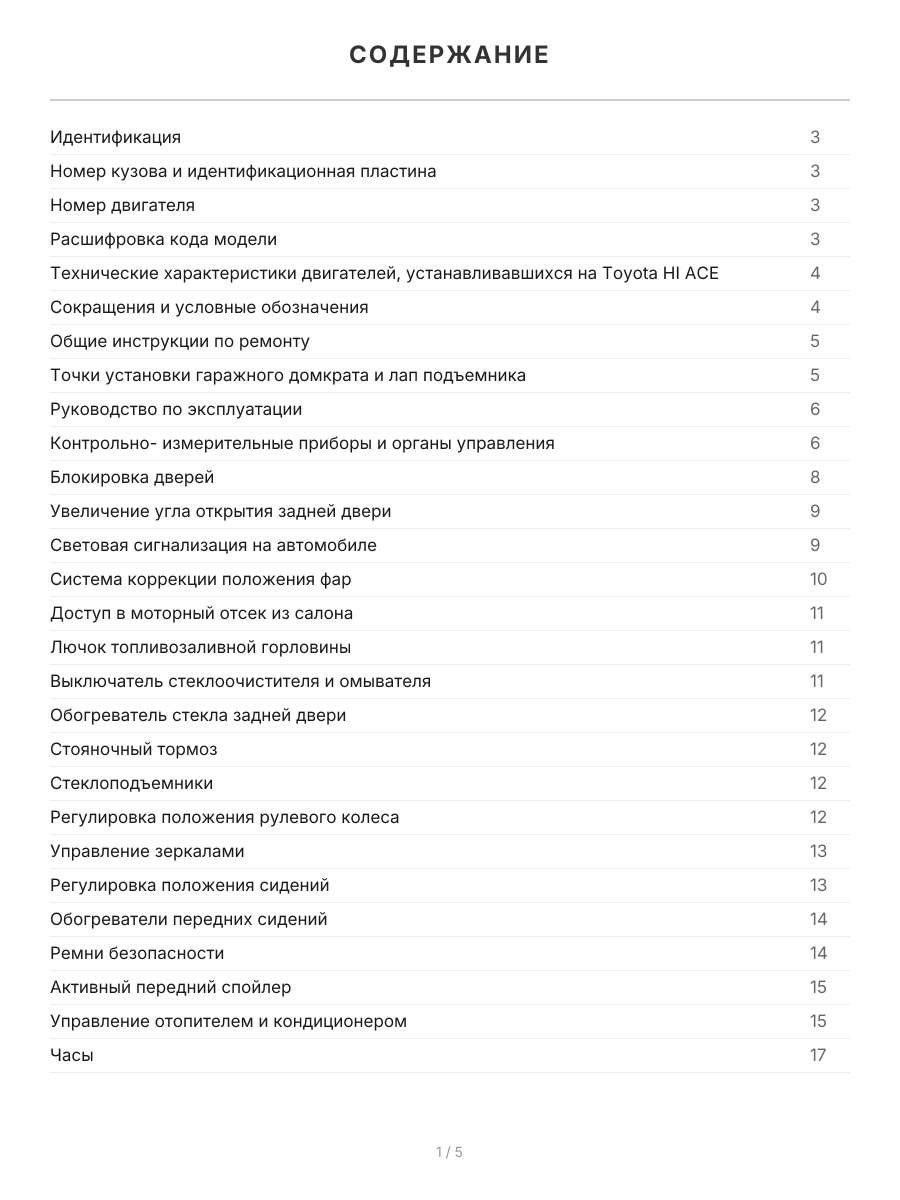 СОДЕРЖАНИЕ

| | |
|---|---|
| Идентификация | 3 |
| Номер кузова и идентификационная пластина | 3 |
| Номер двигателя | 3 |
| Расшифровка кода модели | 3 |
| Технические характеристики двигателей, устанавливавшихся на Toyota HI ACE | 4 |
| Сокращения и условные обозначения | 4 |
| Общие инструкции по ремонту | 5 |
| Точки установки гаражного домкрата и лап подъемника | 5 |
| Руководство по эксплуатации | 6 |
| Контрольно- измерительные приборы и органы управления | 6 |
| Блокировка дверей | 8 |
| Увеличение угла открытия задней двери | 9 |
| Световая сигнализация на автомобиле | 9 |
| Система коррекции положения фар | 10 |
| Доступ в моторный отсек из салона | 11 |
| Лючок топливозаливной горловины | 11 |
| Выключатель стеклоочистителя и омывателя | 11 |
| Обогреватель стекла задней двери | 12 |
| Стояночный тормоз | 12 |
| Стеклоподъемники | 12 |
| Регулировка положения рулевого колеса | 12 |
| Управление зеркалами | 13 |
| Регулировка положения сидений | 13 |
| Обогреватели передних сидений | 14 |
| Ремни безопасности | 14 |
| Активный передний спойлер | 15 |
| Управление отопителем и кондиционером | 15 |
| Часы | 17 |

1 / 5